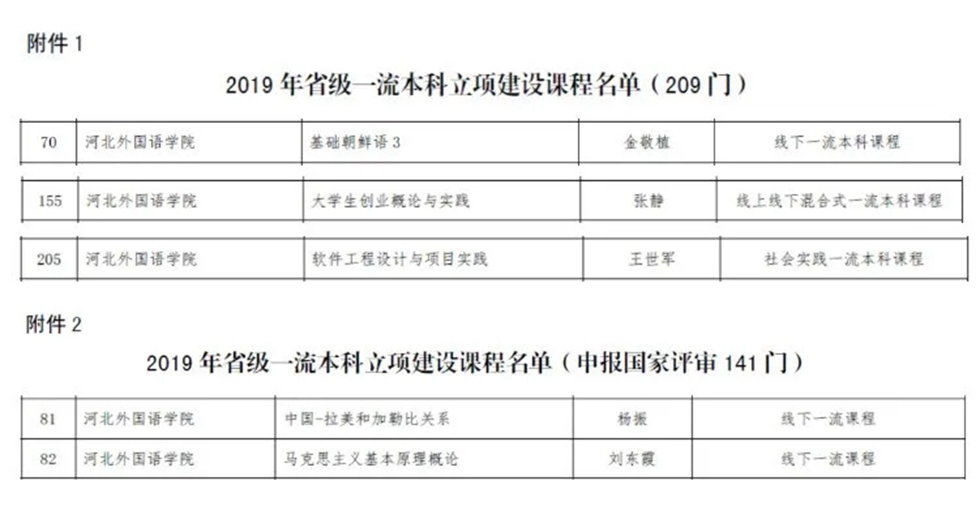 附件1

2019年省级一流本科立项建设课程名单（209门）

| 70 | 河北外国语学院 | 基础朝鲜语3 | 金敬植 | 线下一流本科课程 |
|---|---|---|---|---|

| 155 | 河北外国语学院 | 大学生创业概论与实践 | 张静 | 线上线下混合式一流本科课程 |
|---|---|---|---|---|

| 205 | 河北外国语学院 | 软件工程设计与项目实践 | 王世军 | 社会实践一流本科课程 |
|---|---|---|---|---|

附件2

2019年省级一流本科立项建设课程名单（申报国家评审141门）

| 81 | 河北外国语学院 | 中国-拉美和加勒比关系 | 杨振 | 线下一流课程 |
|---|---|---|---|---|
| 82 | 河北外国语学院 | 马克思主义基本原理概论 | 刘东霞 | 线下一流课程 |